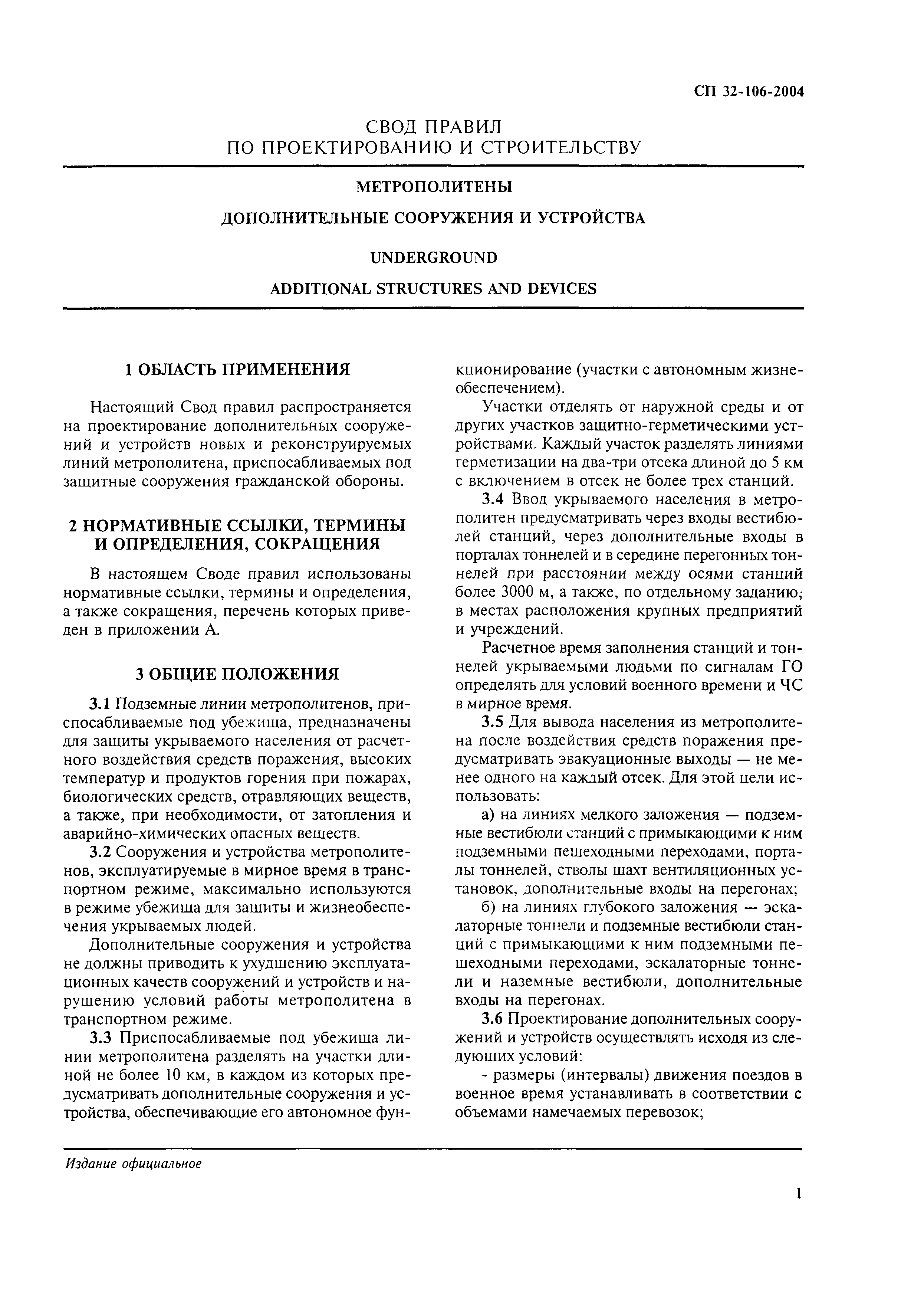 СП 32-106-2004

СВОД ПРАВИЛ
ПО ПРОЕКТИРОВАНИЮ И СТРОИТЕЛЬСТВУ

МЕТРОПОЛИТЕНЫ

ДОПОЛНИТЕЛЬНЫЕ СООРУЖЕНИЯ И УСТРОЙСТВА

UNDERGROUND

ADDITIONAL STRUCTURES AND DEVICES

1 ОБЛАСТЬ ПРИМЕНЕНИЯ

Настоящий Свод правил распространяется на проектирование дополнительных сооружений и устройств новых и реконструируемых линий метрополитена, приспосабливаемых под защитные сооружения гражданской обороны.

2 НОРМАТИВНЫЕ ССЫЛКИ, ТЕРМИНЫ И ОПРЕДЕЛЕНИЯ, СОКРАЩЕНИЯ

В настоящем Своде правил использованы нормативные ссылки, термины и определения, а также сокращения, перечень которых приведен в приложении А.

3 ОБЩИЕ ПОЛОЖЕНИЯ

3.1 Подземные линии метрополитенов, приспосабливаемые под убежища, предназначены для защиты укрываемого населения от расчетного воздействия средств поражения, высоких температур и продуктов горения при пожарах, биологических средств, отравляющих веществ, а также, при необходимости, от затопления и аварийно-химических опасных веществ.

3.2 Сооружения и устройства метрополитенов, эксплуатируемые в мирное время в транспортном режиме, максимально используются в режиме убежища для защиты и жизнеобеспечения укрываемых людей.

Дополнительные сооружения и устройства не должны приводить к ухудшению эксплуатационных качеств сооружений и устройств и нарушению условий работы метрополитена в транспортном режиме.

3.3 Приспосабливаемые под убежища линии метрополитена разделять на участки длиной не более 10 км, в каждом из которых предусматривать дополнительные сооружения и устройства, обеспечивающие его автономное функционирование (участки с автономным жизнеобеспечением).

Участки отделять от наружной среды и от других участков защитно-герметическими устройствами. Каждый участок разделять линиями герметизации на два-три отсека длиной до 5 км с включением в отсек не более трех станций.

3.4 Ввод укрываемого населения в метрополитен предусматривать через входы вестибюлей станций, через дополнительные входы в порталах тоннелей и в середине перегонных тоннелей при расстоянии между осями станций более 3000 м, а также, по отдельному заданию, в местах расположения крупных предприятий и учреждений.

Расчетное время заполнения станций и тоннелей укрываемыми людьми по сигналам ГО определять для условий военного времени и ЧС в мирное время.

3.5 Для вывода населения из метрополитена после воздействия средств поражения предусматривать эвакуационные выходы — не менее одного на каждый отсек. Для этой цели использовать:

а) на линиях мелкого заложения — подземные вестибюли станций с примыкающими к ним подземными пешеходными переходами, порталы тоннелей, стволы шахт вентиляционных установок, дополнительные входы на перегонах;

б) на линиях глубокого заложения — эскалаторные тоннели и подземные вестибюли станций с примыкающими к ним подземными пешеходными переходами, эскалаторные тоннели и наземные вестибюли, дополнительные входы на перегонах.

3.6 Проектирование дополнительных сооружений и устройств осуществлять исходя из следующих условий:

- размеры (интервалы) движения поездов в военное время устанавливать в соответствии с объемами намечаемых перевозок;

Издание официальное

1